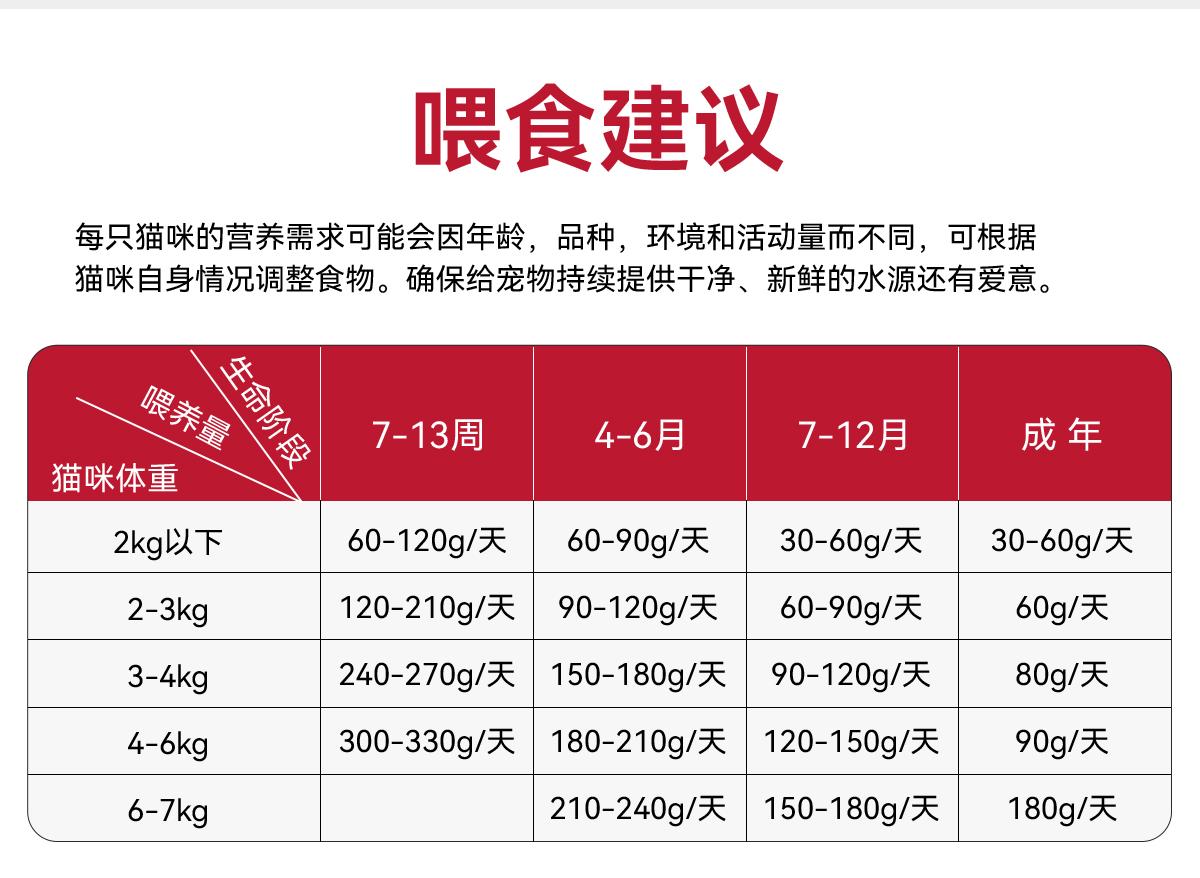 喂食建议

每只猫咪的营养需求可能会因年龄，品种，环境和活动量而不同，可根据猫咪自身情况调整食物。确保给宠物持续提供干净、新鲜的水源还有爱意。

| 生命阶段 喂养量 猫咪体重 | 7-13周 | 4-6月 | 7-12月 | 成 年 |
|---|---|---|---|---|
| 2kg以下 | 60-120g/天 | 60-90g/天 | 30-60g/天 | 30-60g/天 |
| 2-3kg | 120-210g/天 | 90-120g/天 | 60-90g/天 | 60g/天 |
| 3-4kg | 240-270g/天 | 150-180g/天 | 90-120g/天 | 80g/天 |
| 4-6kg | 300-330g/天 | 180-210g/天 | 120-150g/天 | 90g/天 |
| 6-7kg | | 210-240g/天 | 150-180g/天 | 180g/天 |